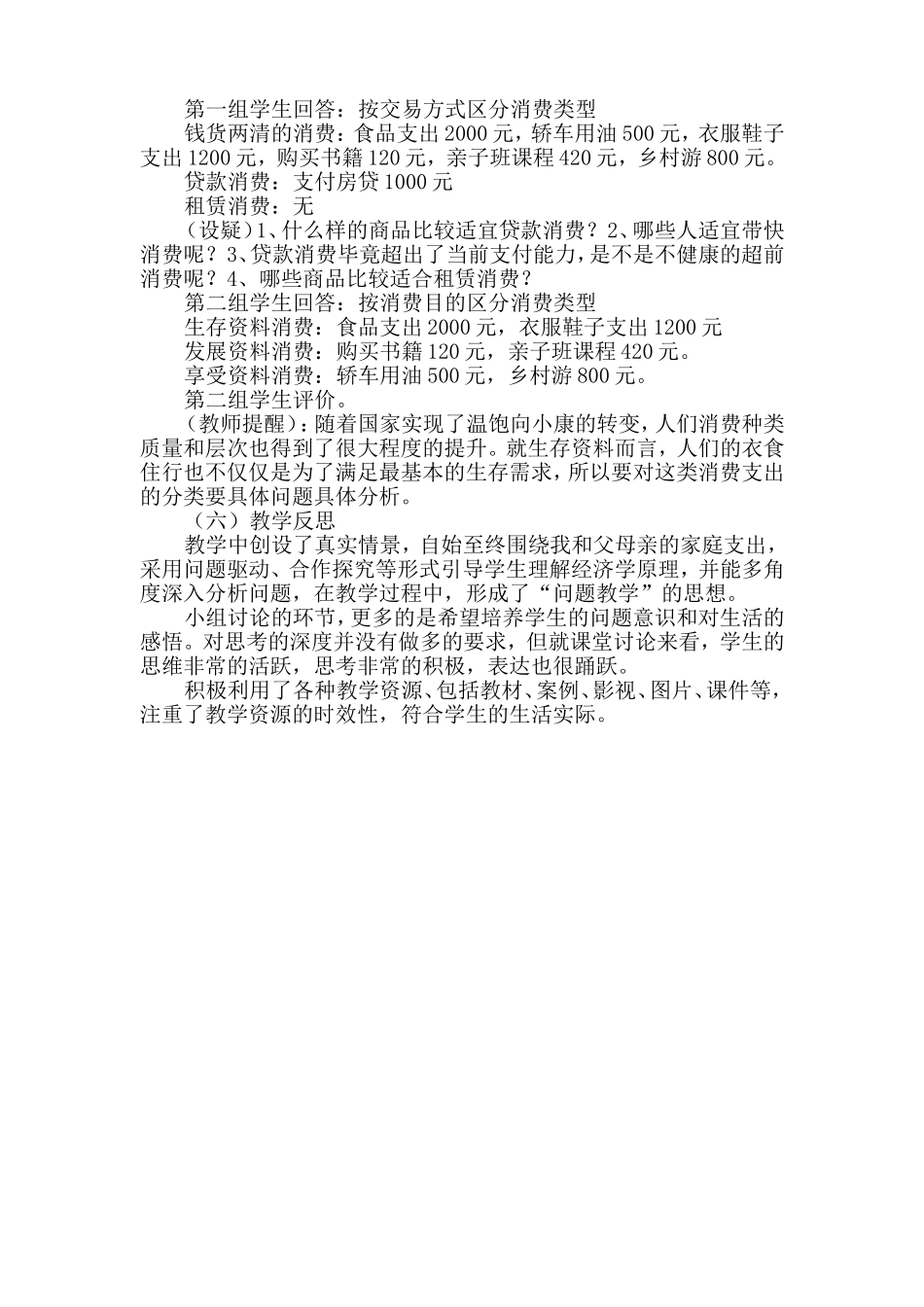 第一组学生回答：按交易方式区分消费类型

钱货两清的消费：食品支出 2000 元，轿车用油 500 元，衣服鞋子支出 1200 元，购买书籍 120 元，亲子班课程 420 元，乡村游 800 元。

贷款消费：支付房贷 1000 元

租赁消费：无

（设疑）1、什么样的商品比较适宜贷款消费？2、哪些人适宜带快消费呢？3、贷款消费毕竟超出了当前支付能力，是不是不健康的超前消费呢？4、哪些商品比较适合租赁消费？

第二组学生回答：按消费目的区分消费类型

生存资料消费：食品支出 2000 元，衣服鞋子支出 1200 元

发展资料消费：购买书籍 120 元，亲子班课程 420 元。

享受资料消费：轿车用油 500 元，乡村游 800 元。

第二组学生评价。

（教师提醒）：随着国家实现了温饱向小康的转变，人们消费种类质量和层次也得到了很大程度的提升。就生存资料而言，人们的衣食住行也不仅仅是为了满足最基本的生存需求，所以要对这类消费支出的分类要具体问题具体分析。

（六）教学反思

教学中创设了真实情景，自始至终围绕我和父母亲的家庭支出，采用问题驱动、合作探究等形式引导学生理解经济学原理，并能多角度深入分析问题，在教学过程中，形成了“问题教学”的思想。

小组讨论的环节，更多的是希望培养学生的问题意识和对生活的感悟。对思考的深度并没有做多的要求，但就课堂讨论来看，学生的思维非常的活跃，思考非常的积极，表达也很踊跃。

积极利用了各种教学资源、包括教材、案例、影视、图片、课件等，注重了教学资源的时效性，符合学生的生活实际。